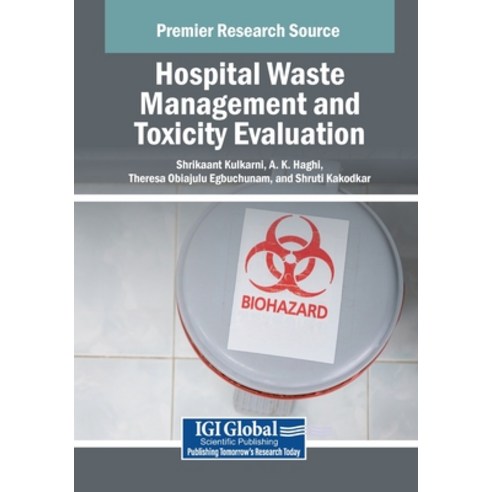 Premier Research Source

Hospital Waste Management and Toxicity Evaluation

Shrikaant Kulkarni, A. K. Haghi, Theresa Obiajulu Egbuchunam, and Shruti Kakodkar

BIOHAZARD

IGI Global
Scientific Publishing
Publishing Tomorrow's Research Today